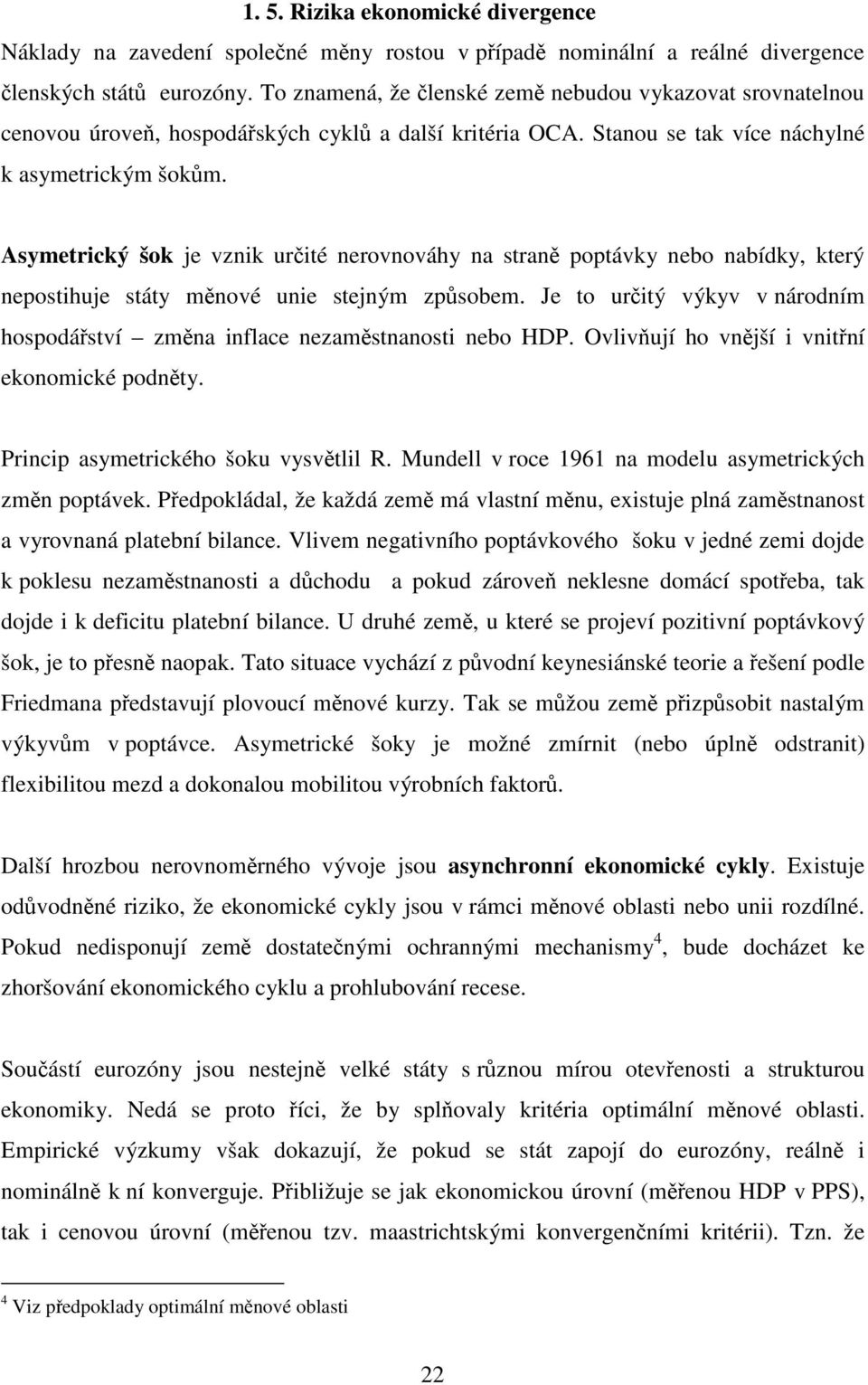 1. 5. Rizika ekonomické divergence

Náklady na zavedení společné měny rostou v případě nominální a reálné divergence členských států eurozóny. To znamená, že členské země nebudou vykazovat srovnatelnou cenovou úroveň, hospodářských cyklů a další kritéria OCA. Stanou se tak více náchylné k asymetrickým šokům.

Asymetrický šok je vznik určité nerovnováhy na straně poptávky nebo nabídky, který nepostihuje státy měnové unie stejným způsobem. Je to určitý výkyv v národním hospodářství – změna inflace nezaměstnanosti nebo HDP. Ovlivňují ho vnější i vnitřní ekonomické podněty.

Princip asymetrického šoku vysvětlil R. Mundell v roce 1961 na modelu asymetrických změn poptávek. Předpokládal, že každá země má vlastní měnu, existuje plná zaměstnanost a vyrovnaná platební bilance. Vlivem negativního poptávkového šoku v jedné zemi dojde k poklesu nezaměstnanosti a důchodu a pokud zároveň neklesne domácí spotřeba, tak dojde i k deficitu platební bilance. U druhé země, u které se projeví pozitivní poptávkový šok, je to přesně naopak. Tato situace vychází z původní keynesiánské teorie a řešení podle Friedmana představují plovoucí měnové kurzy. Tak se můžou země přizpůsobit nastalým výkyvům v poptávce. Asymetrické šoky je možné zmírnit (nebo úplně odstranit) flexibilitou mezd a dokonalou mobilitou výrobních faktorů.

Další hrozbou nerovnoměrného vývoje jsou asynchronní ekonomické cykly. Existuje odůvodněné riziko, že ekonomické cykly jsou v rámci měnové oblasti nebo unii rozdílné. Pokud nedisponují země dostatečnými ochrannými mechanismy$^4$, bude docházet ke zhoršování ekonomického cyklu a prohlubování recese.

Součástí eurozóny jsou nestejně velké státy s různou mírou otevřenosti a strukturou ekonomiky. Nedá se proto říci, že by splňovaly kritéria optimální měnové oblasti. Empirické výzkumy však dokazují, že pokud se stát zapojí do eurozóny, reálně i nominálně k ní konverguje. Přibližuje se jak ekonomickou úrovní (měřenou HDP v PPS), tak i cenovou úrovní (měřenou tzv. maastrichtskými konvergenčními kritérii). Tzn. že

$^4$ Viz předpoklady optimální měnové oblasti

22